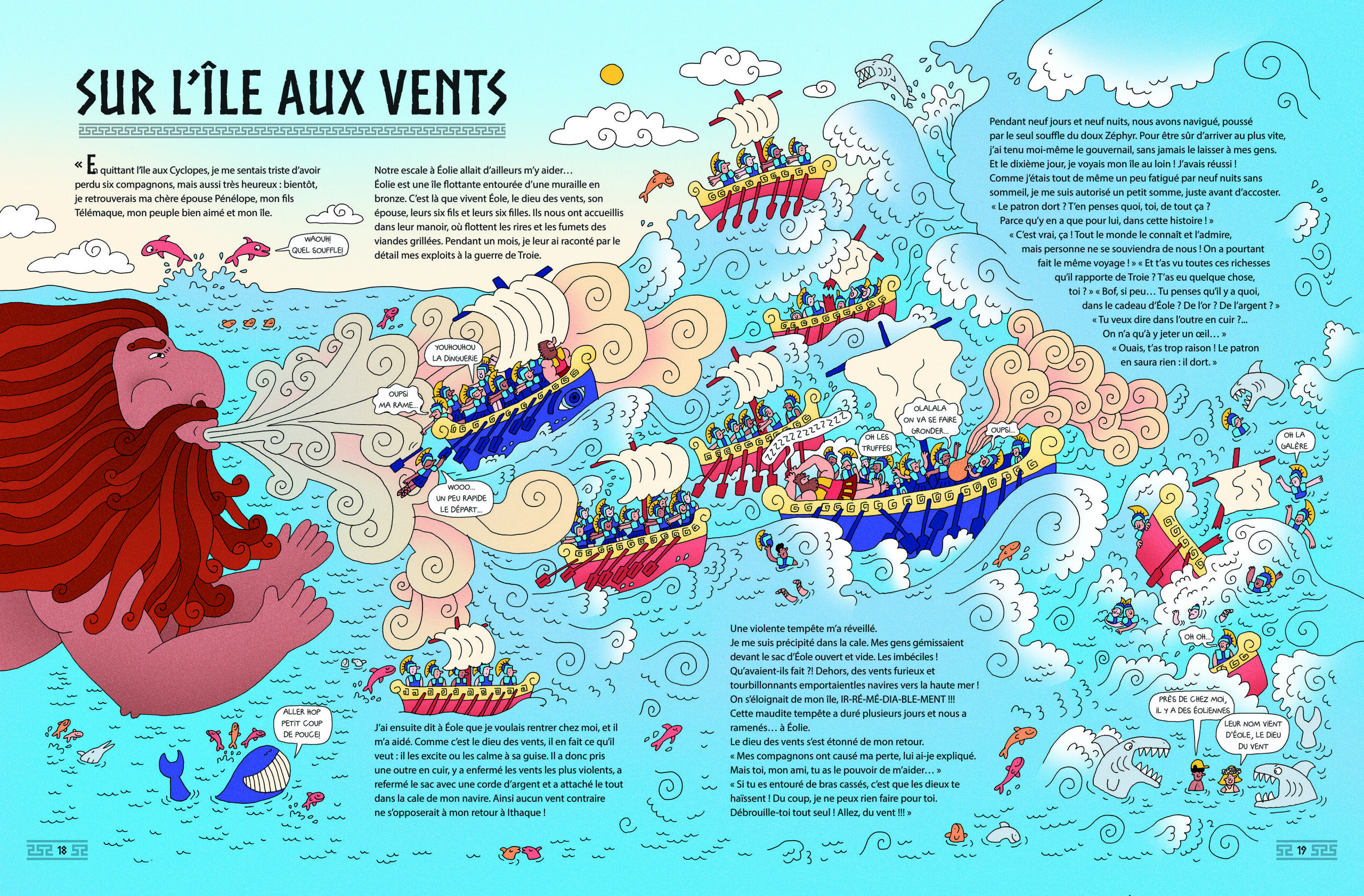 SUR L'ÎLE AUX VENTS

« En quittant l'île aux Cyclopes, je me sentais triste d'avoir perdu six compagnons, mais aussi très heureux : bientôt, je retrouverais ma chère épouse Pénélope, mon fils Télémaque, mon peuple bien aimé et mon île.

Notre escale à Éolie allait d'ailleurs m'y aider… Éolie est une île flottante entourée d'une muraille en bronze. C'est là que vivent Éole, le dieu des vents, son épouse, leurs six fils et leurs six filles. Ils nous ont accueillis dans leur manoir, où flottent les rires et les fumets des viandes grillées. Pendant un mois, je leur ai raconté par le détail mes exploits à la guerre de Troie.

WAOUH! QUEL SOUFFLE!

YOUHOUHOU LA DINGUERIE

OUPS! MA RAME…

WOOO… UN PEU RAPIDE LE DÉPART…

ALLER HOP PETIT COUP DE POUCE!

J'ai ensuite dit à Éole que je voulais rentrer chez moi, et il m'a aidé. Comme c'est le dieu des vents, il en fait ce qu'il veut : il les excite ou les calme à sa guise. Il a donc pris une outre en cuir, y a enfermé les vents les plus violents, a refermé le sac avec une corde d'argent et a attaché le tout dans la cale de mon navire. Ainsi aucun vent contraire ne s'opposerait à mon retour à Ithaque !

Pendant neuf jours et neuf nuits, nous avons navigué, poussé par le seul souffle du doux Zéphyr. Pour être sûr d'arriver au plus vite, j'ai tenu moi-même le gouvernail, sans jamais le laisser à mes gens. Et le dixième jour, je voyais mon île au loin ! J'avais réussi ! Comme j'étais tout de même un peu fatigué par neuf nuits sans sommeil, je me suis autorisé un petit somme, juste avant d'accoster. « Le patron dort ? T'en penses quoi, toi, de tout ça ? Parce qu'y en a que pour lui, dans cette histoire ! » « C'est vrai, ça ! Tout le monde le connaît et l'admire, mais personne ne se souviendra de nous ! On a pourtant fait le même voyage ! » « Et t'as vu toutes ces richesses qu'il rapporte de Troie ? T'as eu quelque chose, toi ? » « Bof, si peu… Tu penses qu'il y a quoi, dans le cadeau d'Éole ? De l'or ? De l'argent ? » « Tu veux dire dans l'outre en cuir ?… On n'a qu'à y jeter un œil… » « Ouais, t'as trop raison ! Le patron en saura rien : il dort. »

ZZZZZZZZZZZZ

OH LES TRUFFES!

OLALALA ON VA SE FAIRE GRONDER…

OUPS!…

OH LA GALÈRE

OH OH…

Une violente tempête m'a réveillé. Je me suis précipité dans la cale. Mes gens gémissaient devant le sac d'Éole ouvert et vide. Les imbéciles ! Qu'avaient-ils fait ?! Dehors, des vents furieux et tourbillonnants emportaientles navires vers la haute mer ! On s'éloignait de mon île, IR-RÉ-MÉ-DIA-BLE-MENT !!! Cette maudite tempête a duré plusieurs jours et nous a ramenés… à Éolie.
Le dieu des vents s'est étonné de mon retour. « Mes compagnons ont causé ma perte, lui ai-je expliqué. Mais toi, mon ami, tu as le pouvoir de m'aider… » « Si tu es entouré de bras cassés, c'est que les dieux te haïssent ! Du coup, je ne peux rien faire pour toi. Débrouille-toi tout seul ! Allez, du vent !!! »

PRÈS DE CHEZ MOI, IL Y A DES ÉOLIENNES

LEUR NOM VIENT D'ÉOLE, LE DIEU DU VENT

18

19